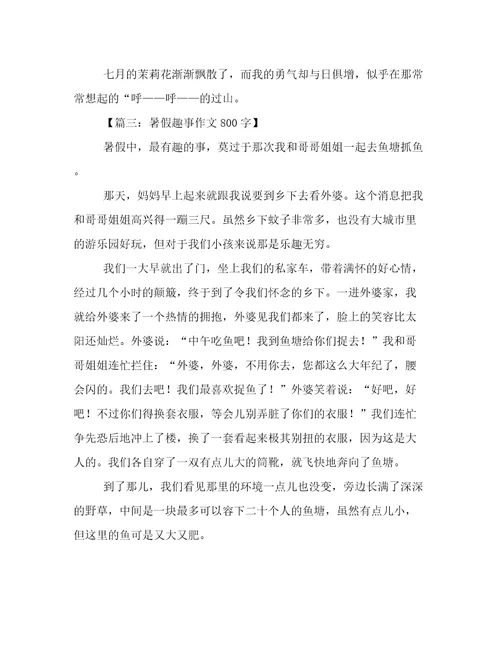 七月的茉莉花渐渐飘散了，而我的勇气却与日俱增，似乎在那常常想起的“呼——呼——的过山。

【篇三：暑假趣事作文 800 字】

暑假中，最有趣的事，莫过于那次我和哥哥姐姐一起去鱼塘抓鱼。

那天，妈妈早上起来就跟我说要到乡下去看外婆。这个消息把我和哥哥姐姐高兴得一蹦三尺。虽然乡下蚊子非常多，也没有大城市里的游乐园好玩，但对于我们小孩来说那是乐趣无穷。

我们一大早就出了门，坐上我们的私家车，带着满怀的好心情，经过几个小时的颠簸，终于到了令我们怀念的乡下。一进外婆家，我就给外婆来了一个热情的拥抱，外婆见我们都来了，脸上的笑容比太阳还灿烂。外婆说：“中午吃鱼吧！我到鱼塘给你们捉去！”我和哥哥姐姐连忙拦住：“外婆，外婆，不用你去，您都这么大年纪了，腰会闪的。我们去吧！我们最喜欢捉鱼了！”外婆笑着说：“好吧，好吧！不过你们得换套衣服，等会儿别弄脏了你们的衣服！”我们连忙争先恐后地冲上了楼，换了一套看起来极其别扭的衣服，因为这是大人的。我们各自穿了一双有点儿大的筒靴，就飞快地奔向了鱼塘。

到了那儿，我们看见那里的环境一点儿也没变，旁边长满了深深的野草，中间是一块最多可以容下二十个人的鱼塘，虽然有点儿小，但这里的鱼可是又大又肥。